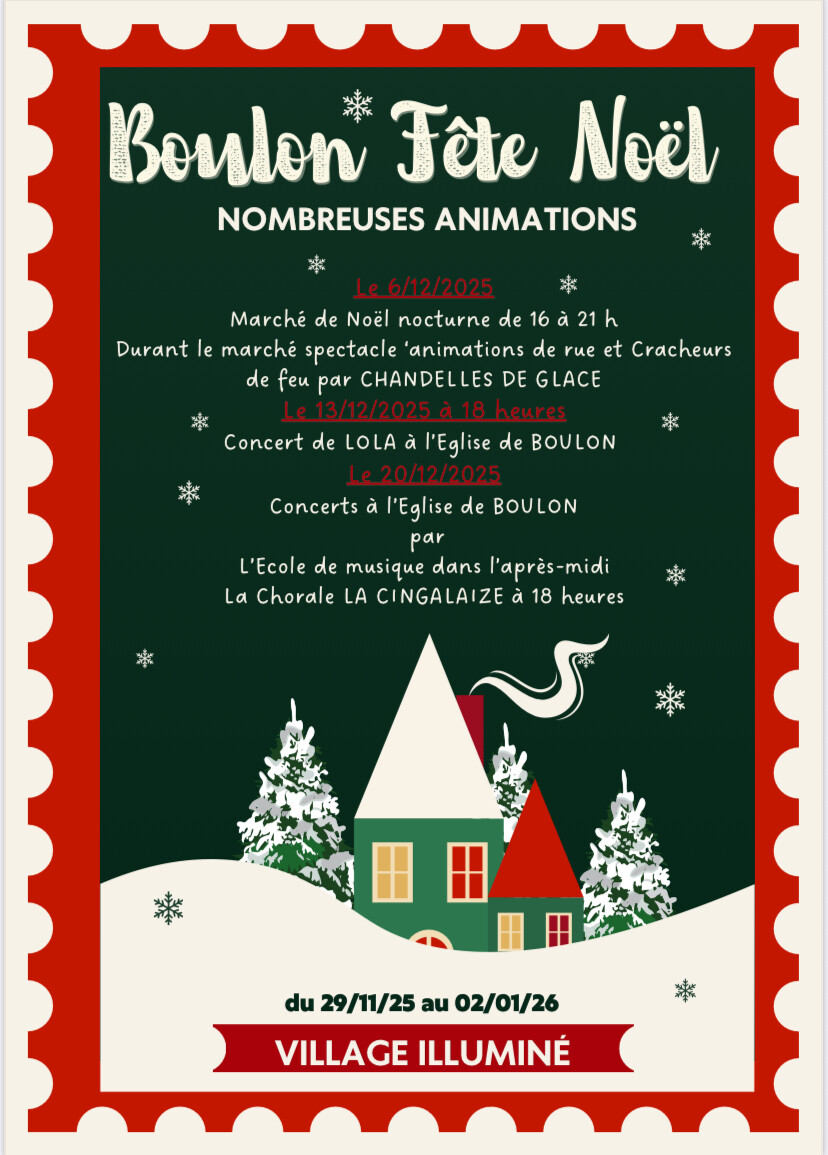 Boulon Fête Noël

NOMBREUSES ANIMATIONS

Le 6/12/2025

Marché de Noël nocturne de 16 à 21 h

Durant le marché spectacle 'animations de rue et Cracheurs de feu par CHANDELLES DE GLACE

Le 13/12/2025 à 18 heures

Concert de LOLA à l'Eglise de BOULON

Le 20/12/2025

Concerts à l'Eglise de BOULON

par

L'Ecole de musique dans l'après-midi

La Chorale LA CINGALAIZE à 18 heures

du 29/11/25 au 02/01/26

VILLAGE ILLUMINÉ